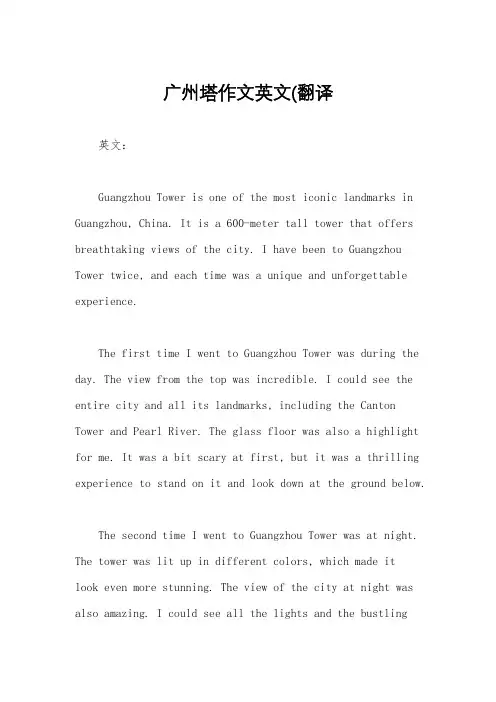 广州塔作文英文(翻译

英文：

Guangzhou Tower is one of the most iconic landmarks in Guangzhou, China. It is a 600-meter tall tower that offers breathtaking views of the city. I have been to Guangzhou Tower twice, and each time was a unique and unforgettable experience.

The first time I went to Guangzhou Tower was during the day. The view from the top was incredible. I could see the entire city and all its landmarks, including the Canton Tower and Pearl River. The glass floor was also a highlight for me. It was a bit scary at first, but it was a thrilling experience to stand on it and look down at the ground below.

The second time I went to Guangzhou Tower was at night. The tower was lit up in different colors, which made it look even more stunning. The view of the city at night was also amazing. I could see all the lights and the bustling